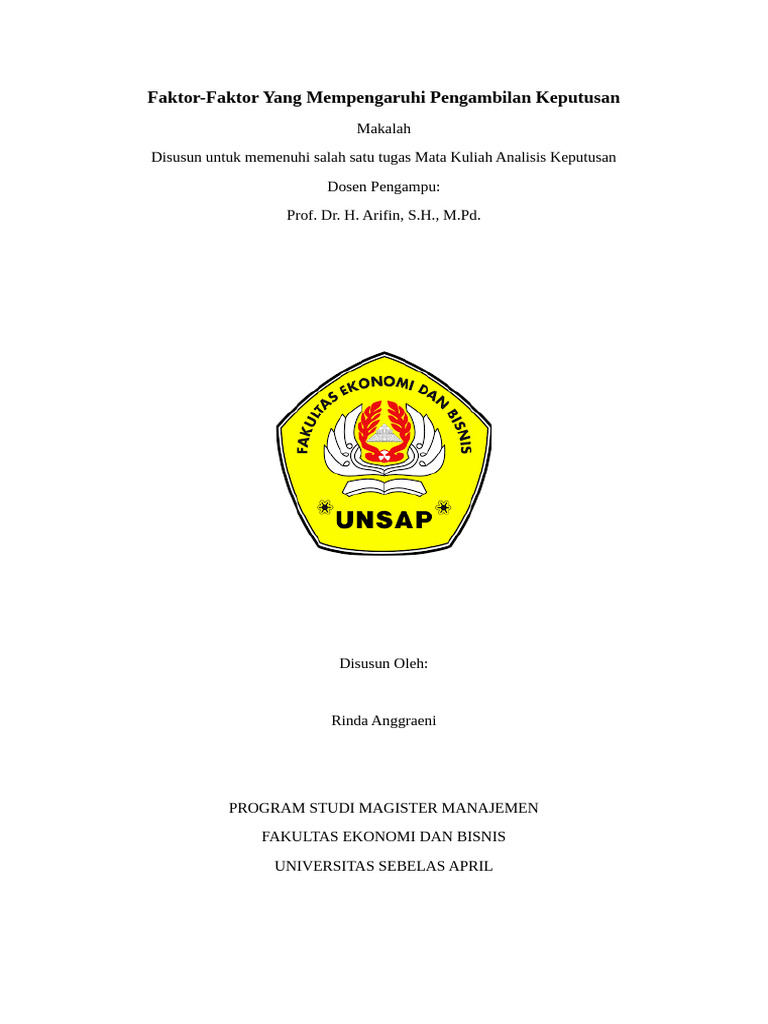 Faktor-Faktor Yang Mempengaruhi Pengambilan Keputusan

Makalah

Disusun untuk memenuhi salah satu tugas Mata Kuliah Analisis Keputusan

Dosen Pengampu:

Prof. Dr. H. Arifin, S.H., M.Pd.

FAKULTAS EKONOMI DAN BISNIS

UNSAP

Disusun Oleh:

Rinda Anggraeni

PROGRAM STUDI MAGISTER MANAJEMEN

FAKULTAS EKONOMI DAN BISNIS

UNIVERSITAS SEBELAS APRIL